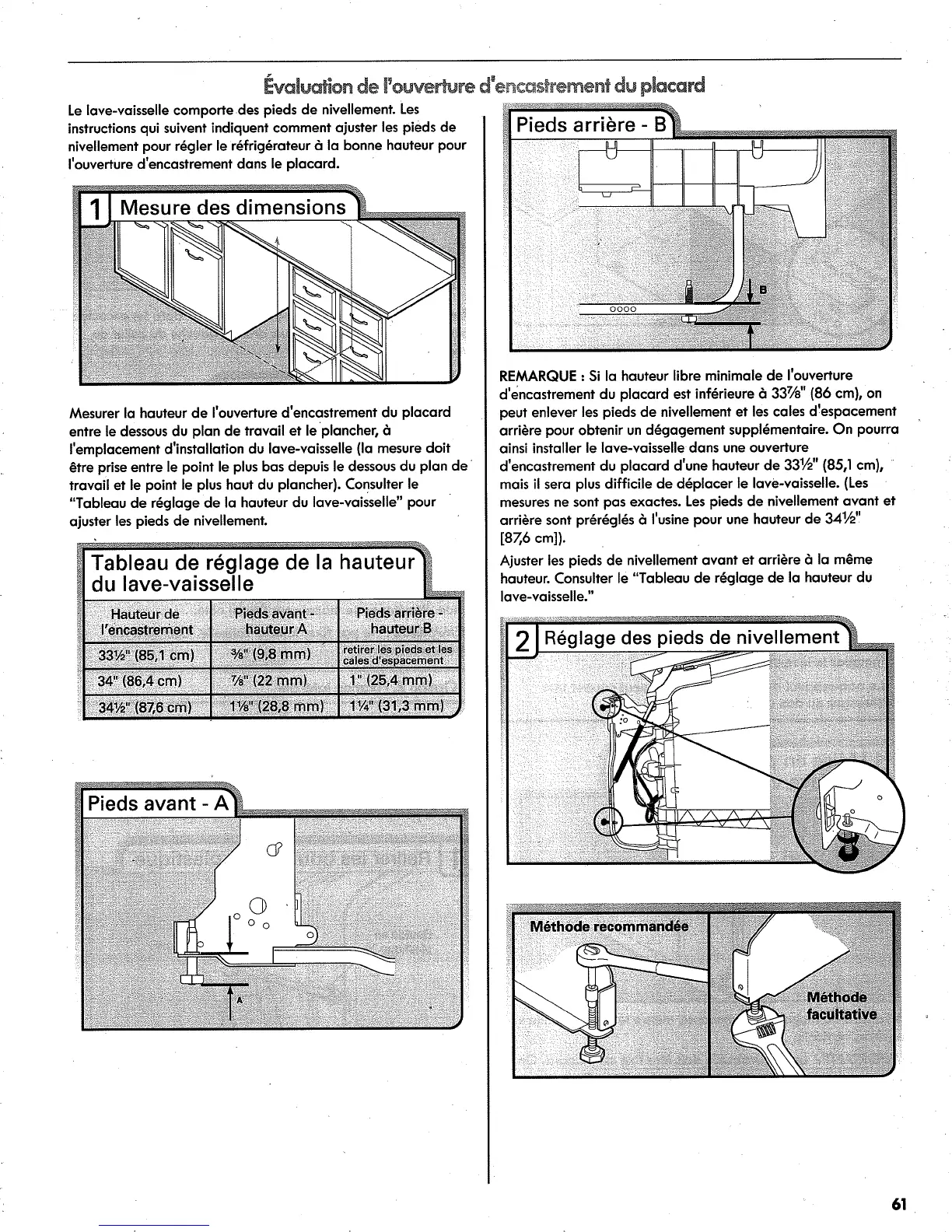 Évaluation de l'ouverture d'encastrement du placard

Le lave-vaisselle comporte des pieds de nivellement. Les instructions qui suivent indiquent comment ajuster les pieds de nivellement pour régler le réfrigérateur à la bonne hauteur pour l'ouverture d'encastrement dans le placard.

1 Mesure des dimensions

Mesurer la hauteur de l'ouverture d'encastrement du placard entre le dessous du plan de travail et le plancher, à l'emplacement d'installation du lave-vaisselle (la mesure doit être prise entre le point le plus bas depuis le dessous du plan de travail et le point le plus haut du plancher). Consulter le "Tableau de réglage de la hauteur du lave-vaisselle" pour ajuster les pieds de nivellement.

Tableau de réglage de la hauteur du lave-vaisselle

| Hauteur de l'encastrement | Pieds avant - hauteur A | Pieds arrière - hauteur B |
|---|---|---|
| 33½" (85,1 cm) | ⅜" (9,8 mm) | retirer les pieds et les cales d'espacement |
| 34" (86,4 cm) | ⅞" (22 mm) | 1" (25,4 mm) |
| 34½" (87,6 cm) | 1⅛" (28,8 mm) | 1¼" (31,3 mm) |

Pieds avant - A

A

Pieds arrière - B

B

REMARQUE : Si la hauteur libre minimale de l'ouverture d'encastrement du placard est inférieure à 33⅞" (86 cm), on peut enlever les pieds de nivellement et les cales d'espacement arrière pour obtenir un dégagement supplémentaire. On pourra ainsi installer le lave-vaisselle dans une ouverture d'encastrement du placard d'une hauteur de 33½" (85,1 cm), mais il sera plus difficile de déplacer le lave-vaisselle. (Les mesures ne sont pas exactes. Les pieds de nivellement avant et arrière sont préréglés à l'usine pour une hauteur de 34½" [87,6 cm]).

Ajuster les pieds de nivellement avant et arrière à la même hauteur. Consulter le "Tableau de réglage de la hauteur du lave-vaisselle."

2 Réglage des pieds de nivellement

Méthode recommandée

Méthode facultative

61